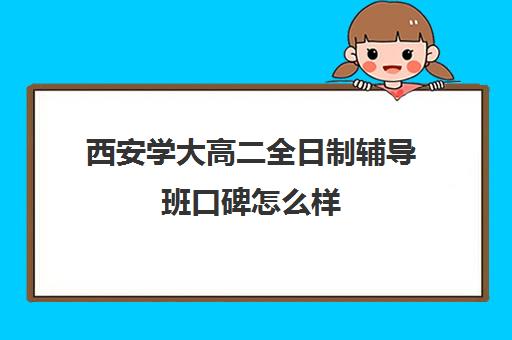 西安学大高二全日制辅导班口碑怎么样